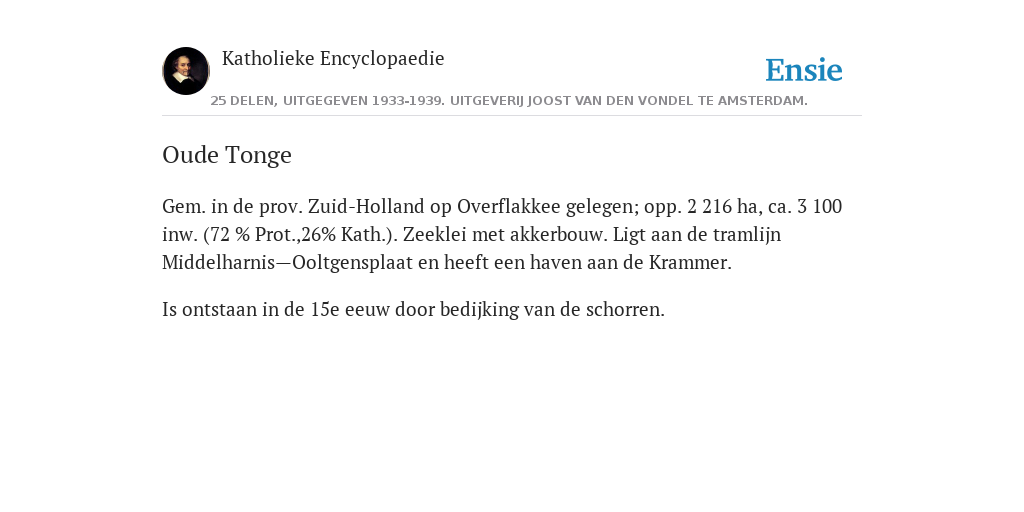 Katholieke Encyclopaedie

Ensie

25 DELEN, UITGEGEVEN 1933-1939. UITGEVERIJ JOOST VAN DEN VONDEL TE AMSTERDAM.

Oude Tonge

Gem. in de prov. Zuid-Holland op Overflakkee gelegen; opp. 2 216 ha, ca. 3 100 inw. (72 % Prot.,26% Kath.). Zeeklei met akkerbouw. Ligt aan de tramlijn Middelharnis—Ooltgensplaat en heeft een haven aan de Krammer.

Is ontstaan in de 15e eeuw door bedijking van de schorren.